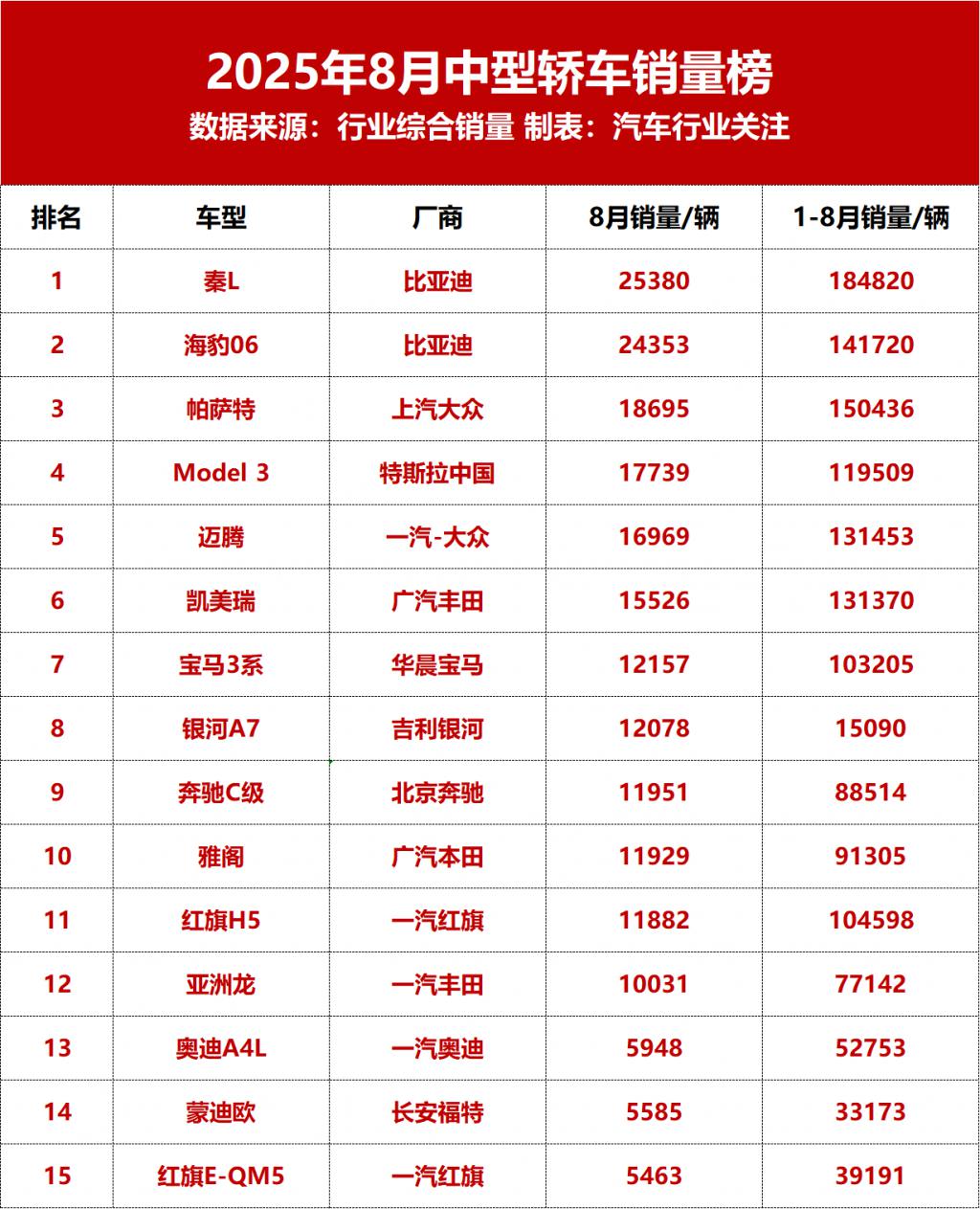 2025年8月中型轿车销量榜
数据来源：行业综合销量 制表：汽车行业关注

| 排名 | 车型 | 厂商 | 8月销量/辆 | 1-8月销量/辆 |
|---|---|---|---|---|
| 1 | 秦L | 比亚迪 | 25380 | 184820 |
| 2 | 海豹06 | 比亚迪 | 24353 | 141720 |
| 3 | 帕萨特 | 上汽大众 | 18695 | 150436 |
| 4 | Model 3 | 特斯拉中国 | 17739 | 119509 |
| 5 | 迈腾 | 一汽-大众 | 16969 | 131453 |
| 6 | 凯美瑞 | 广汽丰田 | 15526 | 131370 |
| 7 | 宝马3系 | 华晨宝马 | 12157 | 103205 |
| 8 | 银河A7 | 吉利银河 | 12078 | 15090 |
| 9 | 奔驰C级 | 北京奔驰 | 11951 | 88514 |
| 10 | 雅阁 | 广汽本田 | 11929 | 91305 |
| 11 | 红旗H5 | 一汽红旗 | 11882 | 104598 |
| 12 | 亚洲龙 | 一汽丰田 | 10031 | 77142 |
| 13 | 奥迪A4L | 一汽奥迪 | 5948 | 52753 |
| 14 | 蒙迪欧 | 长安福特 | 5585 | 33173 |
| 15 | 红旗E-QM5 | 一汽红旗 | 5463 | 39191 |